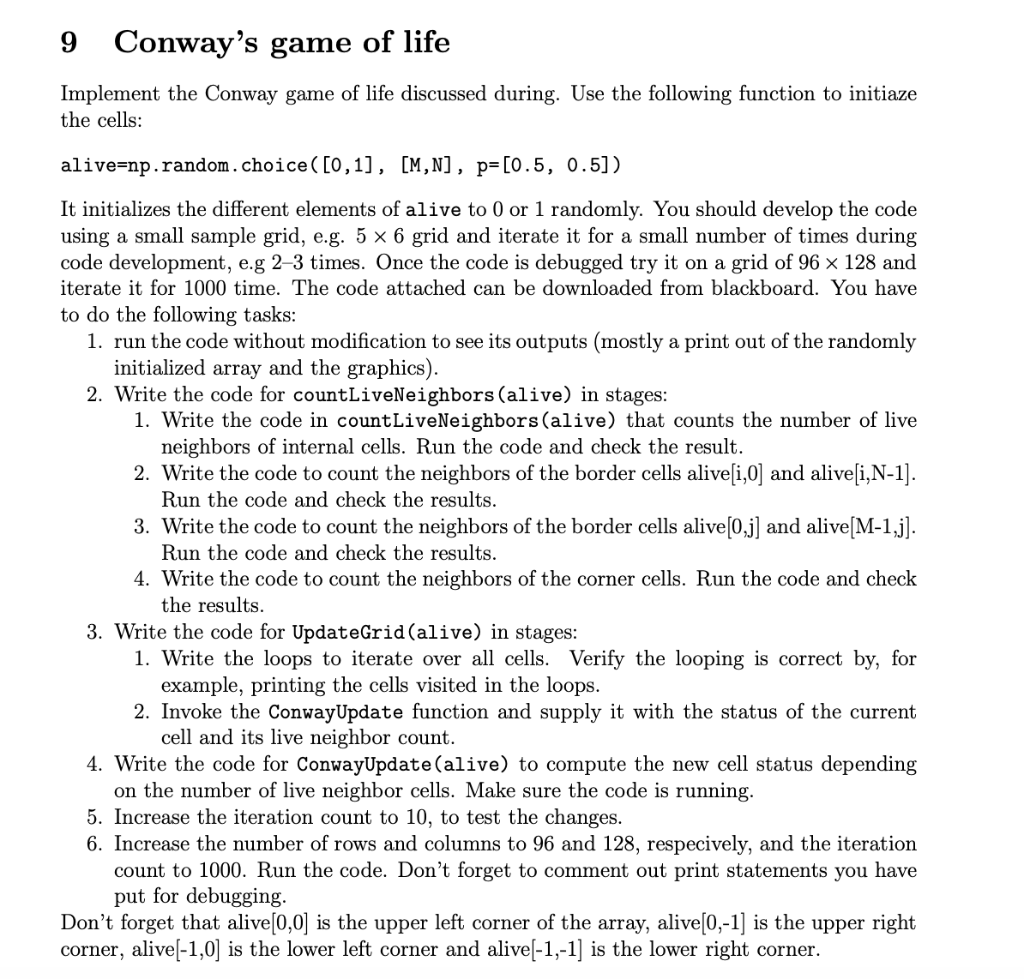 9 Conway's game of life

Implement the Conway game of life discussed during. Use the following function to initiaze the cells:

alive=np.random.choice([0,1], [M,N], p=[0.5, 0.5])

It initializes the different elements of alive to 0 or 1 randomly. You should develop the code using a small sample grid, e.g. $5 \times 6$ grid and iterate it for a small number of times during code development, e.g 2–3 times. Once the code is debugged try it on a grid of $96 \times 128$ and iterate it for 1000 time. The code attached can be downloaded from blackboard. You have to do the following tasks:

1. run the code without modification to see its outputs (mostly a print out of the randomly initialized array and the graphics).
2. Write the code for countLiveNeighbors(alive) in stages:
   1. Write the code in countLiveNeighbors(alive) that counts the number of live neighbors of internal cells. Run the code and check the result.
   2. Write the code to count the neighbors of the border cells alive[i,0] and alive[i,N-1]. Run the code and check the results.
   3. Write the code to count the neighbors of the border cells alive[0,j] and alive[M-1,j]. Run the code and check the results.
   4. Write the code to count the neighbors of the corner cells. Run the code and check the results.
3. Write the code for UpdateGrid(alive) in stages:
   1. Write the loops to iterate over all cells. Verify the looping is correct by, for example, printing the cells visited in the loops.
   2. Invoke the ConwayUpdate function and supply it with the status of the current cell and its live neighbor count.
4. Write the code for ConwayUpdate(alive) to compute the new cell status depending on the number of live neighbor cells. Make sure the code is running.
5. Increase the iteration count to 10, to test the changes.
6. Increase the number of rows and columns to 96 and 128, respecively, and the iteration count to 1000. Run the code. Don't forget to comment out print statements you have put for debugging.

Don't forget that alive[0,0] is the upper left corner of the array, alive[0,-1] is the upper right corner, alive[-1,0] is the lower left corner and alive[-1,-1] is the lower right corner.